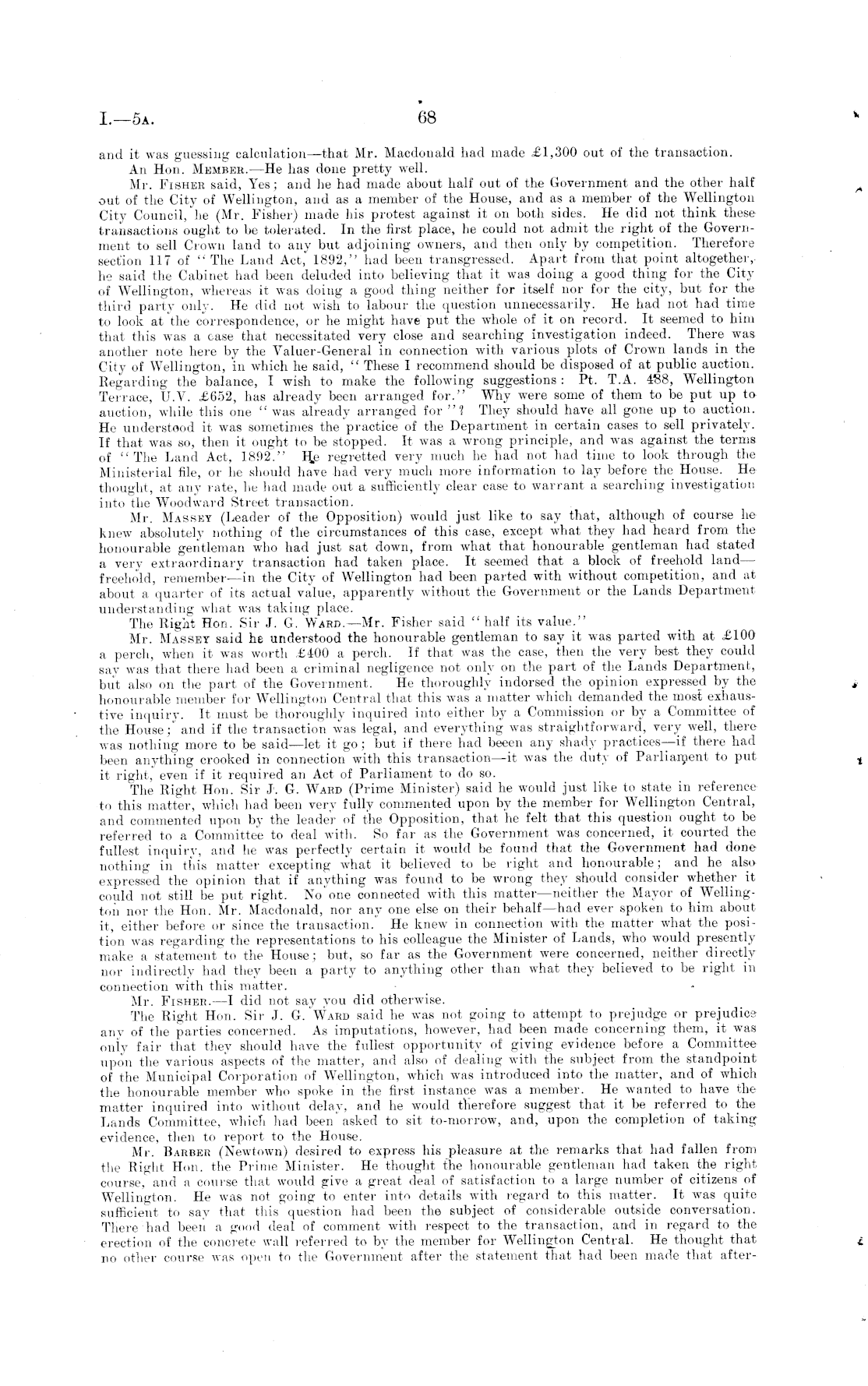 I.—5A. 68

and it was guessing calculation—that Mr. Macdonald had made £1,300 out of the transaction.

An Hon. MEMBER.—He has done pretty well.

Mr. FISHER said, Yes; and he had made about half out of the Government and the other half out of the City of Wellington, and as a member of the House, and as a member of the Wellington City Council, he (Mr. Fisher) made his protest against it on both sides. He did not think these transactions ought to be tolerated. In the first place, he could not admit the right of the Government to sell Crown land to any but adjoining owners, and then only by competition. Therefore section 117 of "The Land Act, 1892," had been transgressed. Apart from that point altogether, he said the Cabinet had been deluded into believing that it was doing a good thing for the City of Wellington, whereas it was doing a good thing neither for itself nor for the city, but for the third party only. He did not wish to labour the question unnecessarily. He had not had time to look at the correspondence, or he might have put the whole of it on record. It seemed to him that this was a case that necessitated very close and searching investigation indeed. There was another note here by the Valuer-General in connection with various plots of Crown lands in the City of Wellington, in which he said, "These I recommend should be disposed of at public auction. Regarding the balance, I wish to make the following suggestions: Pt. T.A. 488, Wellington Terrace, U.V. £652, has already been arranged for." Why were some of them to be put up to auction, while this one "was already arranged for"? They should have all gone up to auction. He understood it was sometimes the practice of the Department in certain cases to sell privately. If that was so, then it ought to be stopped. It was a wrong principle, and was against the terms of "The Land Act, 1892." He regretted very much he had not had time to look through the Ministerial file, or he should have had very much more information to lay before the House. He thought, at any rate, he had made out a sufficiently clear case to warrant a searching investigation into the Woodward Street transaction.

Mr. MASSEY (Leader of the Opposition) would just like to say that, although of course he knew absolutely nothing of the circumstances of this case, except what they had heard from the honourable gentleman who had just sat down, from what that honourable gentleman had stated a very extraordinary transaction had taken place. It seemed that a block of freehold land—freehold, remember—in the City of Wellington had been parted with without competition, and at about a quarter of its actual value, apparently without the Government or the Lands Department understanding what was taking place.

The Right Hon. Sir J. G. WARD.—Mr. Fisher said "half its value."

Mr. MASSEY said he understood the honourable gentleman to say it was parted with at £100 a perch, when it was worth £400 a perch. If that was the case, then the very best they could say was that there had been a criminal negligence not only on the part of the Lands Department, but also on the part of the Government. He thoroughly indorsed the opinion expressed by the honourable member for Wellington Central that this was a matter which demanded the most exhaustive inquiry. It must be thoroughly inquired into either by a Commission or by a Committee of the House; and if the transaction was legal, and everything was straightforward, very well, there was nothing more to be said—let it go; but if there had beeen any shady practices—if there had been anything crooked in connection with this transaction—it was the duty of Parliament to put it right, even if it required an Act of Parliament to do so.

The Right Hon. Sir J. G. WARD (Prime Minister) said he would just like to state in reference to this matter, which had been very fully commented upon by the member for Wellington Central, and commented upon by the leader of the Opposition, that he felt that this question ought to be referred to a Committee to deal with. So far as the Government was concerned, it courted the fullest inquiry, and he was perfectly certain it would be found that the Government had done nothing in this matter excepting what it believed to be right and honourable; and he also expressed the opinion that if anything was found to be wrong they should consider whether it could not still be put right. No one connected with this matter—neither the Mayor of Wellington nor the Hon. Mr. Macdonald, nor any one else on their behalf—had ever spoken to him about it, either before or since the transaction. He knew in connection with the matter what the position was regarding the representations to his colleague the Minister of Lands, who would presently make a statement to the House; but, so far as the Government were concerned, neither directly nor indirectly had they been a party to anything other than what they believed to be right in connection with this matter.

Mr. FISHER.—I did not say you did otherwise.

The Right Hon. Sir J. G. WARD said he was not going to attempt to prejudge or prejudice any of the parties concerned. As imputations, however, had been made concerning them, it was only fair that they should have the fullest opportunity of giving evidence before a Committee upon the various aspects of the matter, and also of dealing with the subject from the standpoint of the Municipal Corporation of Wellington, which was introduced into the matter, and of which the honourable member who spoke in the first instance was a member. He wanted to have the matter inquired into without delay, and he would therefore suggest that it be referred to the Lands Committee, which had been asked to sit to-morrow, and, upon the completion of taking evidence, then to report to the House.

Mr. BARBER (Newtown) desired to express his pleasure at the remarks that had fallen from the Right Hon. the Prime Minister. He thought the honourable gentleman had taken the right course, and a course that would give a great deal of satisfaction to a large number of citizens of Wellington. He was not going to enter into details with regard to this matter. It was quite sufficient to say that this question had been the subject of considerable outside conversation. There had been a good deal of comment with respect to the transaction, and in regard to the erection of the concrete wall referred to by the member for Wellington Central. He thought that no other course was open to the Government after the statement that had been made that after-